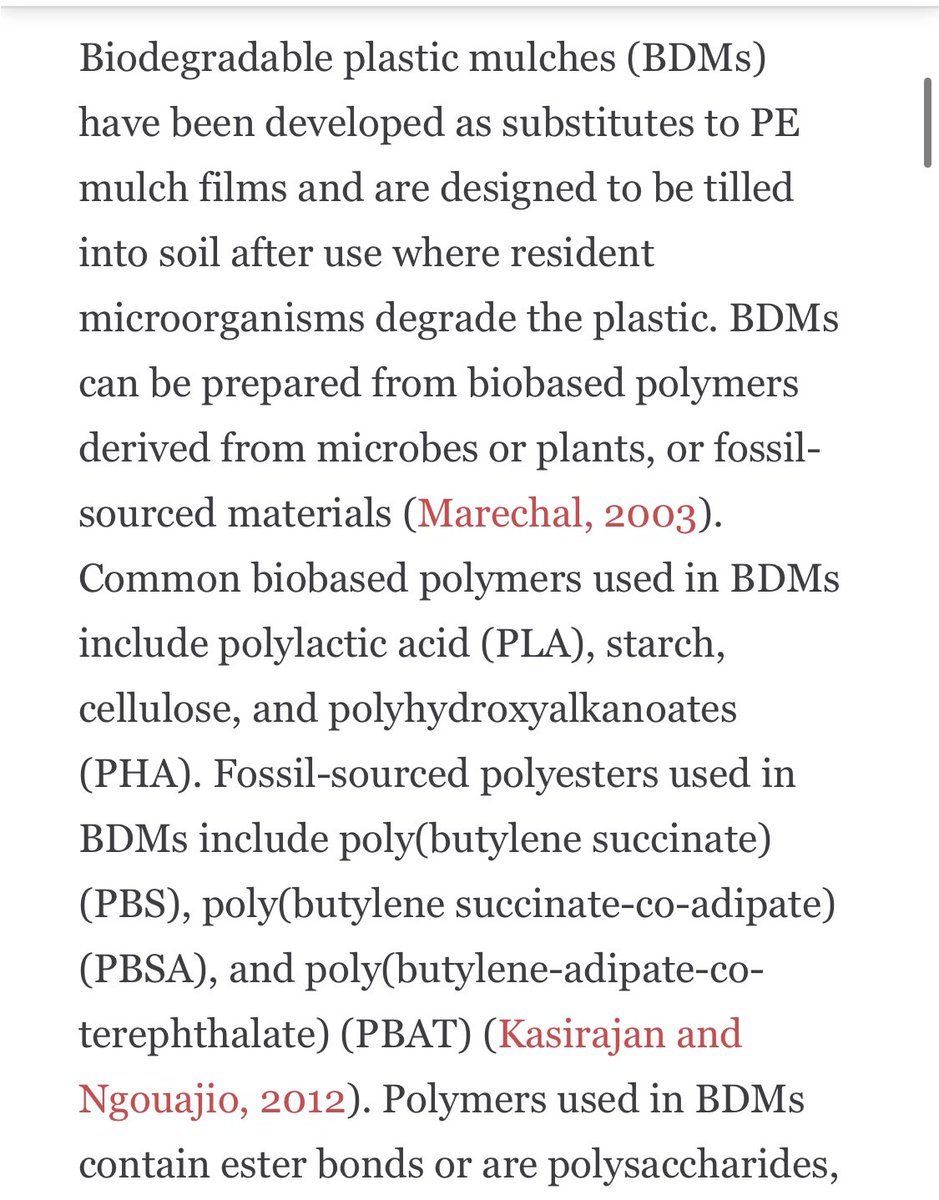 Biodegradable plastic mulches (BDMs) have been developed as substitutes to PE mulch films and are designed to be tilled into soil after use where resident microorganisms degrade the plastic. BDMs can be prepared from biobased polymers derived from microbes or plants, or fossil-sourced materials (Marechal, 2003). Common biobased polymers used in BDMs include polylactic acid (PLA), starch, cellulose, and polyhydroxyalkanoates (PHA). Fossil-sourced polyesters used in BDMs include poly(butylene succinate) (PBS), poly(butylene succinate-co-adipate) (PBSA), and poly(butylene-adipate-co-terephthalate) (PBAT) (Kasirajan and Ngouajio, 2012). Polymers used in BDMs contain ester bonds or are polysaccharides,